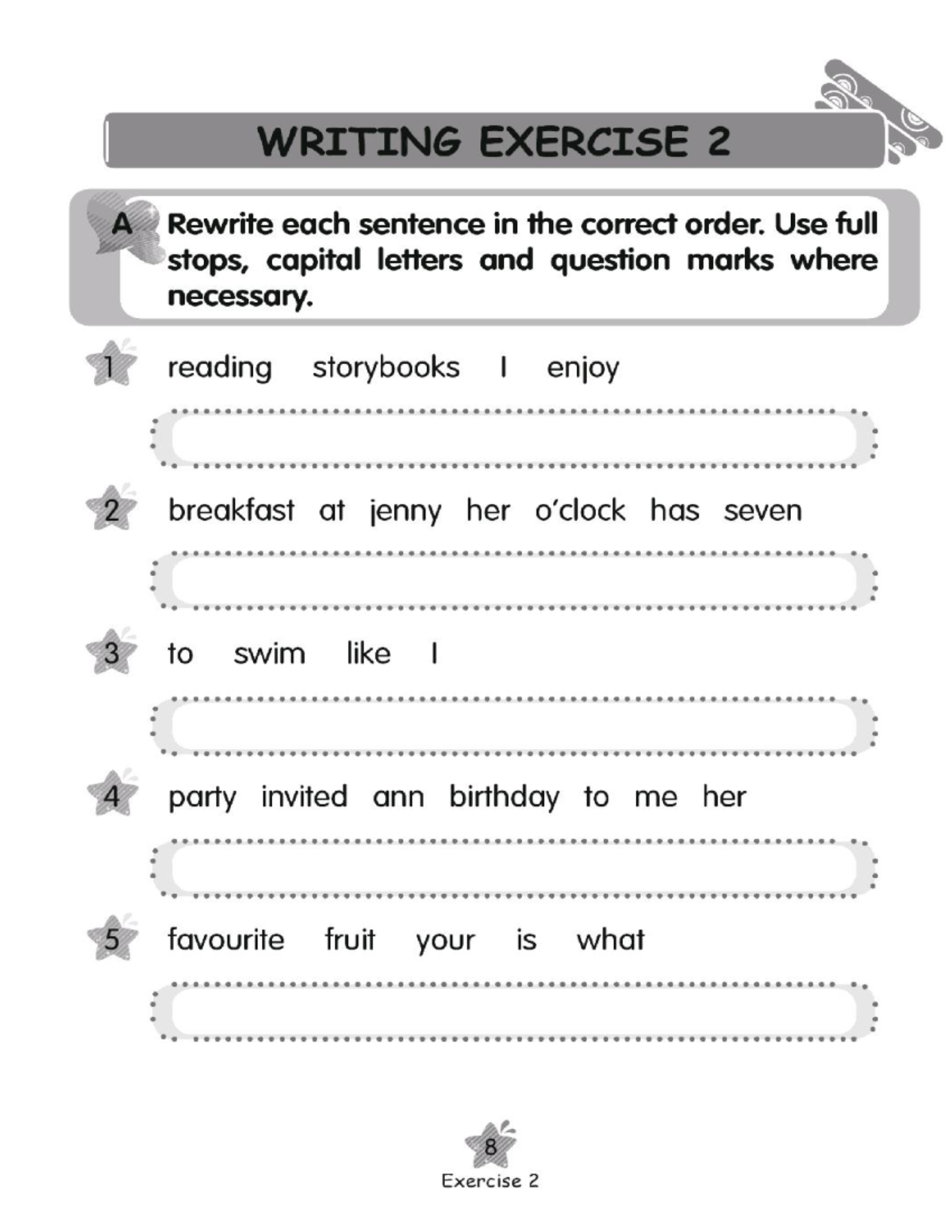 WRITING EXERCISE 2

A Rewrite each sentence in the correct order. Use full stops, capital letters and question marks where necessary.

1 reading storybooks I enjoy

2 breakfast at jenny her o'clock has seven

3 to swim like I

4 party invited ann birthday to me her

5 favourite fruit your is what

8
Exercise 2